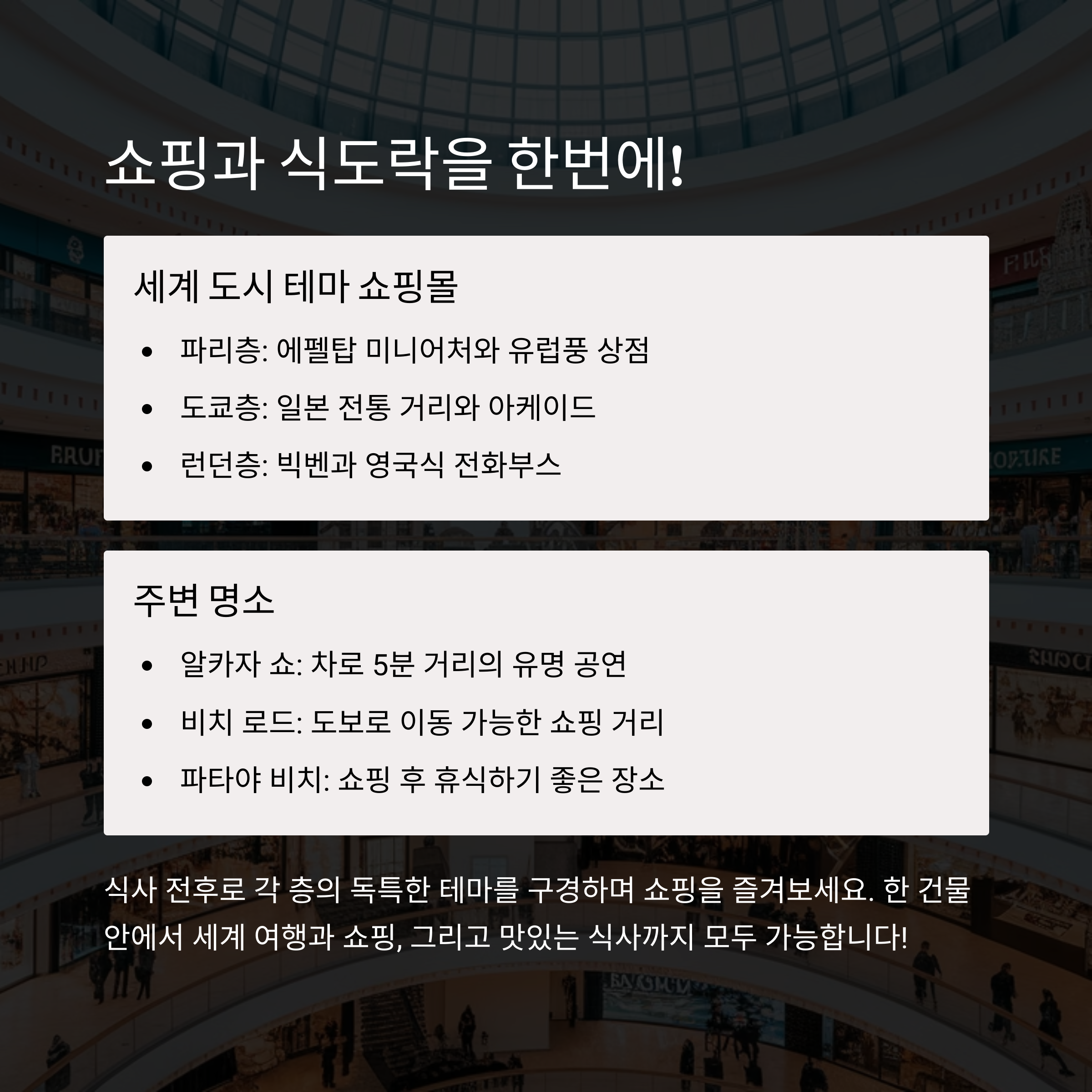 쇼핑과 식도락을 한번에!

세계 도시 테마 쇼핑몰

• 파리층: 에펠탑 미니어처와 유럽풍 상점
• 도쿄층: 일본 전통 거리와 아케이드
• 런던층: 빅벤과 영국식 전화부스

주변 명소

• 알카자 쇼: 차로 5분 거리의 유명 공연
• 비치 로드: 도보로 이동 가능한 쇼핑 거리
• 파타야 비치: 쇼핑 후 휴식하기 좋은 장소

식사 전후로 각 층의 독특한 테마를 구경하며 쇼핑을 즐겨보세요. 한 건물 안에서 세계 여행과 쇼핑, 그리고 맛있는 식사까지 모두 가능합니다!